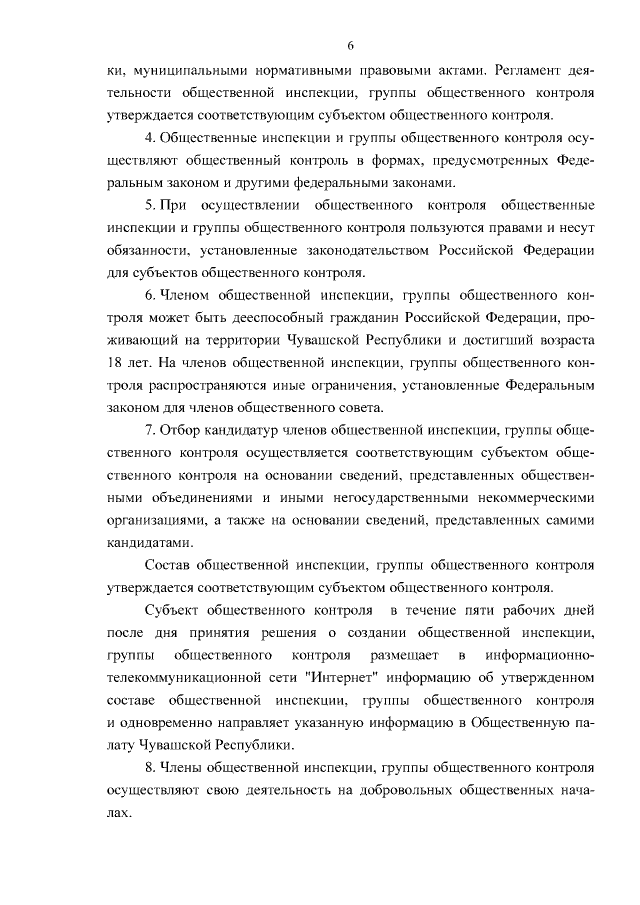 6

ки, муниципальными нормативными правовыми актами. Регламент деятельности общественной инспекции, группы общественного контроля утверждается соответствующим субъектом общественного контроля.

4. Общественные инспекции и группы общественного контроля осуществляют общественный контроль в формах, предусмотренных Федеральным законом и другими федеральными законами.

5. При осуществлении общественного контроля общественные инспекции и группы общественного контроля пользуются правами и несут обязанности, установленные законодательством Российской Федерации для субъектов общественного контроля.

6. Членом общественной инспекции, группы общественного контроля может быть дееспособный гражданин Российской Федерации, проживающий на территории Чувашской Республики и достигший возраста 18 лет. На членов общественной инспекции, группы общественного контроля распространяются иные ограничения, установленные Федеральным законом для членов общественного совета.

7. Отбор кандидатур членов общественной инспекции, группы общественного контроля осуществляется соответствующим субъектом общественного контроля на основании сведений, представленных общественными объединениями и иными негосударственными некоммерческими организациями, а также на основании сведений, представленных самими кандидатами.

Состав общественной инспекции, группы общественного контроля утверждается соответствующим субъектом общественного контроля.

Субъект общественного контроля в течение пяти рабочих дней после дня принятия решения о создании общественной инспекции, группы общественного контроля размещает в информационно-телекоммуникационной сети "Интернет" информацию об утвержденном составе общественной инспекции, группы общественного контроля и одновременно направляет указанную информацию в Общественную палату Чувашской Республики.

8. Члены общественной инспекции, группы общественного контроля осуществляют свою деятельность на добровольных общественных началах.